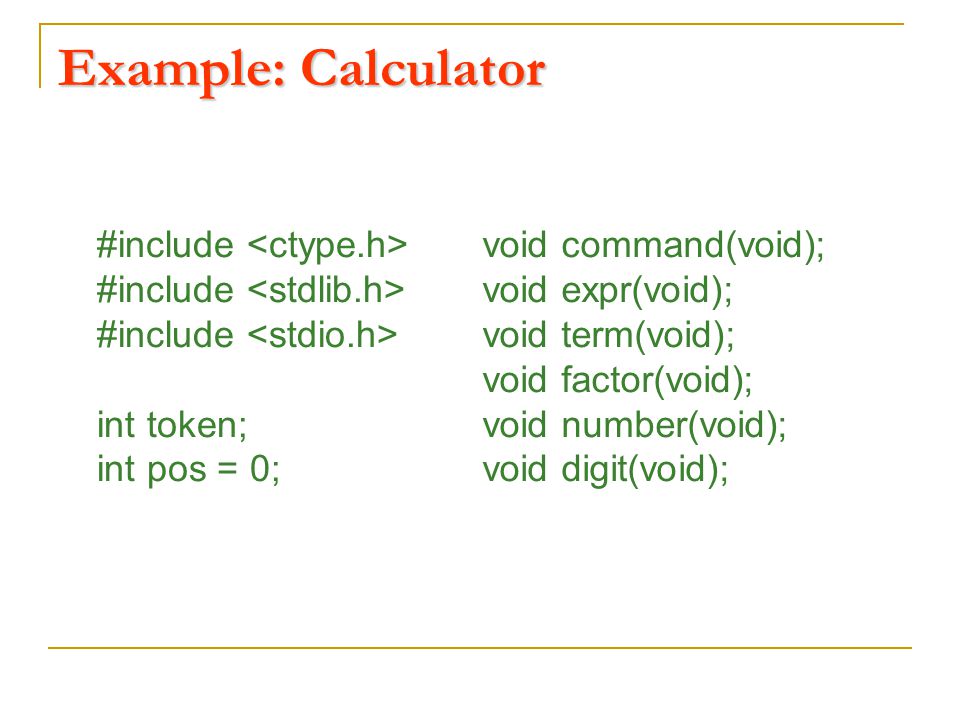 Example: Calculator

#include <ctype.h>
#include <stdlib.h>
#include <stdio.h>

int token;
int pos = 0;

void command(void);
void expr(void);
void term(void);
void factor(void);
void number(void);
void digit(void);